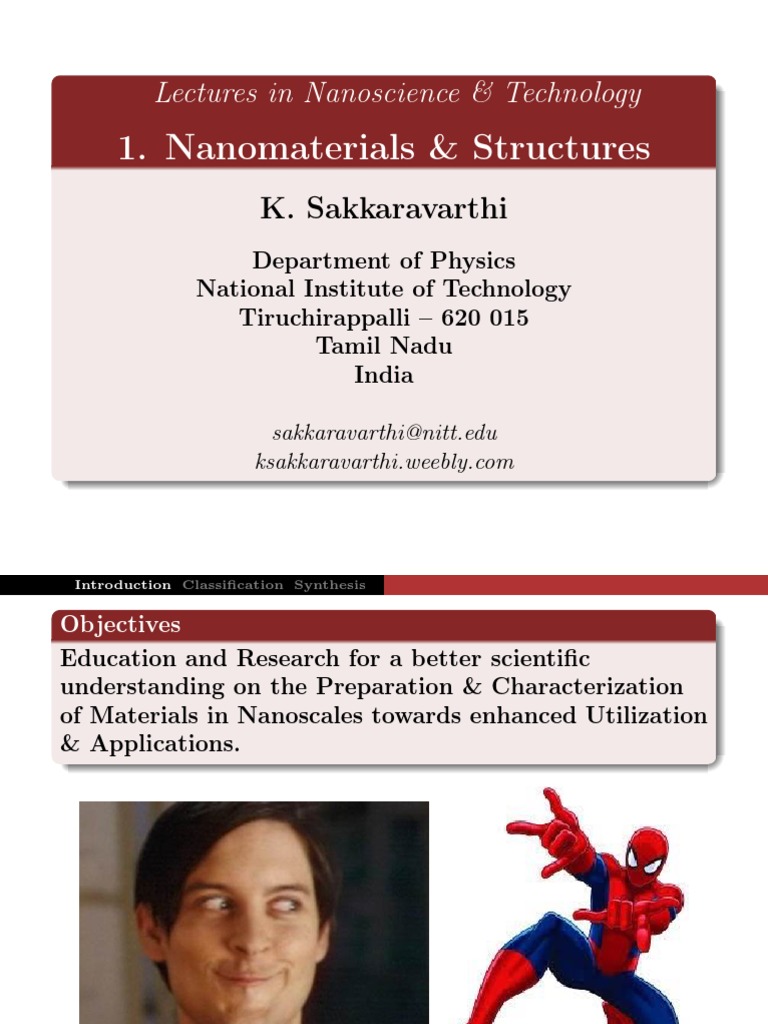 Lectures in Nanoscience & Technology

1. Nanomaterials & Structures

K. Sakkaravarthi

Department of Physics
National Institute of Technology
Tiruchirappalli – 620 015
Tamil Nadu
India

sakkaravarthi@nitt.edu
ksakkaravarthi.weebly.com

Introduction Classification Synthesis

Objectives

Education and Research for a better scientific understanding on the Preparation & Characterization of Materials in Nanoscales towards enhanced Utilization & Applications.